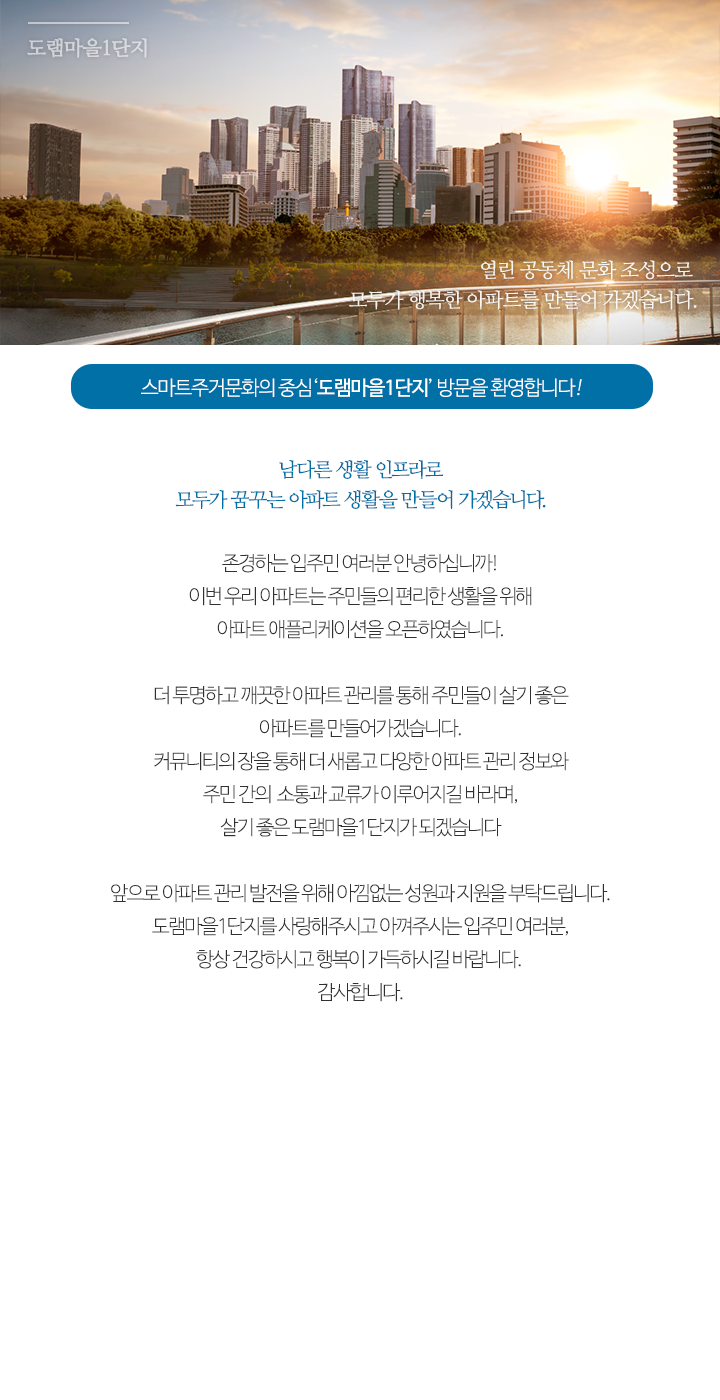 도램마을1단지

열린 공동체 문화 조성으로
모두가 행복한 아파트를 만들어 가겠습니다.

스마트주거문화의 중심 '도램마을1단지' 방문을 환영합니다!

남다른 생활 인프라로
모두가 꿈꾸는 아파트 생활을 만들어 가겠습니다.

존경하는 입주민 여러분 안녕하십니까!
이번 우리 아파트는 주민들의 편리한 생활을 위해
아파트 애플리케이션을 오픈하였습니다.

더 투명하고 깨끗한 아파트 관리를 통해 주민들이 살기 좋은
아파트를 만들어가겠습니다.
커뮤니티의 장을 통해 더 새롭고 다양한 아파트 관리 정보와
주민 간의 소통과 교류가 이루어지길 바라며,
살기 좋은 도램마을1단지가 되겠습니다

앞으로 아파트 관리 발전을 위해 아낌없는 성원과 지원을 부탁드립니다.
도램마을1단지를 사랑해주시고 아껴주시는 입주민 여러분,
항상 건강하시고 행복이 가득하시길 바랍니다.
감사합니다.